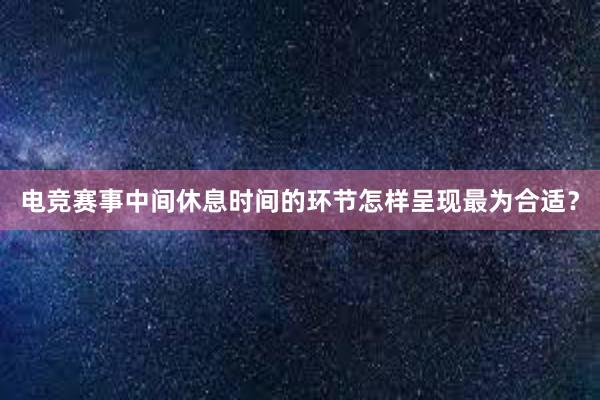 电竞赛事中间休息时间的环节怎样呈现最为合适？